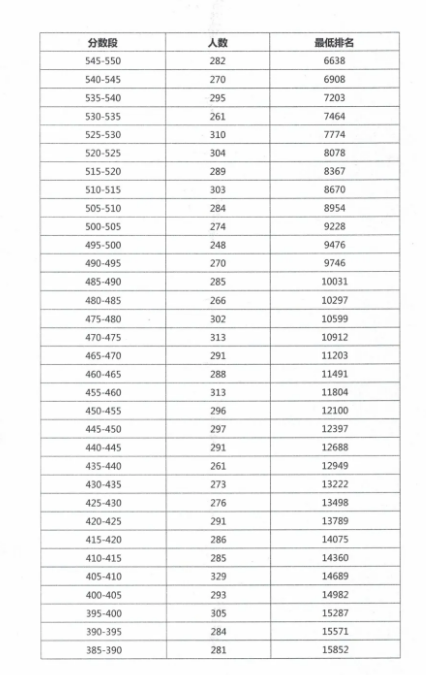 | 分数段 | 人数 | 最低排名 |
|---|---|---|
| 545-550 | 282 | 6638 |
| 540-545 | 270 | 6908 |
| 535-540 | 295 | 7203 |
| 530-535 | 261 | 7464 |
| 525-530 | 310 | 7774 |
| 520-525 | 304 | 8078 |
| 515-520 | 289 | 8367 |
| 510-515 | 303 | 8670 |
| 505-510 | 284 | 8954 |
| 500-505 | 274 | 9228 |
| 495-500 | 248 | 9476 |
| 490-495 | 270 | 9746 |
| 485-490 | 285 | 10031 |
| 480-485 | 266 | 10297 |
| 475-480 | 302 | 10599 |
| 470-475 | 313 | 10912 |
| 465-470 | 291 | 11203 |
| 460-465 | 288 | 11491 |
| 455-460 | 313 | 11804 |
| 450-455 | 296 | 12100 |
| 445-450 | 297 | 12397 |
| 440-445 | 291 | 12688 |
| 435-440 | 261 | 12949 |
| 430-435 | 273 | 13222 |
| 425-430 | 276 | 13498 |
| 420-425 | 291 | 13789 |
| 415-420 | 286 | 14075 |
| 410-415 | 285 | 14360 |
| 405-410 | 329 | 14689 |
| 400-405 | 293 | 14982 |
| 395-400 | 305 | 15287 |
| 390-395 | 284 | 15571 |
| 385-390 | 281 | 15852 |